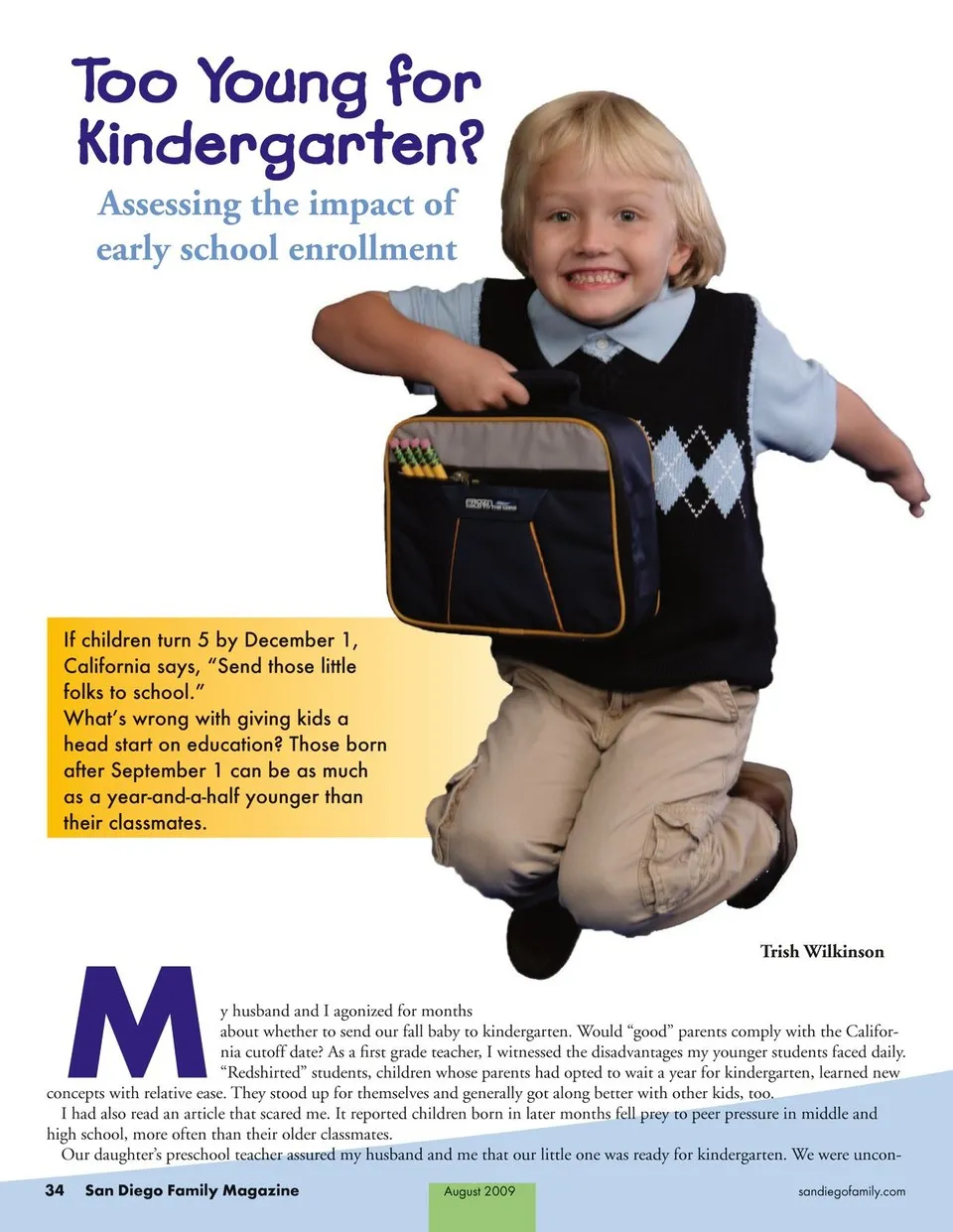 Too Young for Kindergarten?

Assessing the impact of early school enrollment

If children turn 5 by December 1, California says, "Send those little folks to school."
What's wrong with giving kids a head start on education? Those born after September 1 can be as much as a year-and-a-half younger than their classmates.

Trish Wilkinson

My husband and I agonized for months about whether to send our fall baby to kindergarten. Would "good" parents comply with the California cutoff date? As a first grade teacher, I witnessed the disadvantages my younger students faced daily. "Redshirted" students, children whose parents had opted to wait a year for kindergarten, learned new concepts with relative ease. They stood up for themselves and generally got along better with other kids, too.

I had also read an article that scared me. It reported children born in later months fell prey to peer pressure in middle and high school, more often than their older classmates.

Our daughter's preschool teacher assured my husband and me that our little one was ready for kindergarten. We were uncon-

34 San Diego Family Magazine August 2009 sandiegofamily.com